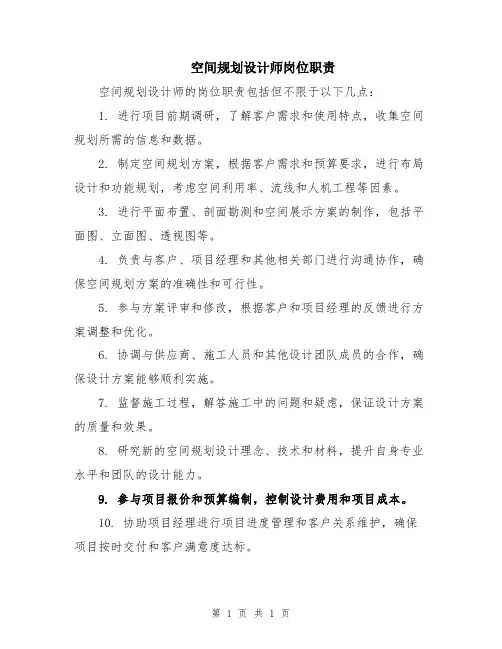 空间规划设计师岗位职责

空间规划设计师的岗位职责包括但不限于以下几点：

1. 进行项目前期调研，了解客户需求和使用特点，收集空间规划所需的信息和数据。

2. 制定空间规划方案，根据客户需求和预算要求，进行布局设计和功能规划，考虑空间利用率、流线和人机工程等因素。

3. 进行平面布置、剖面勘测和空间展示方案的制作，包括平面图、立面图、透视图等。

4. 负责与客户、项目经理和其他相关部门进行沟通协作，确保空间规划方案的准确性和可行性。

5. 参与方案评审和修改，根据客户和项目经理的反馈进行方案调整和优化。

6. 协调与供应商、施工人员和其他设计团队成员的合作，确保设计方案能够顺利实施。

7. 监督施工过程，解答施工中的问题和疑虑，保证设计方案的质量和效果。

8. 研究新的空间规划设计理念、技术和材料，提升自身专业水平和团队的设计能力。

9. 参与项目报价和预算编制，控制设计费用和项目成本。

10. 协助项目经理进行项目进度管理和客户关系维护，确保项目按时交付和客户满意度达标。

第 1 页 共 1 页